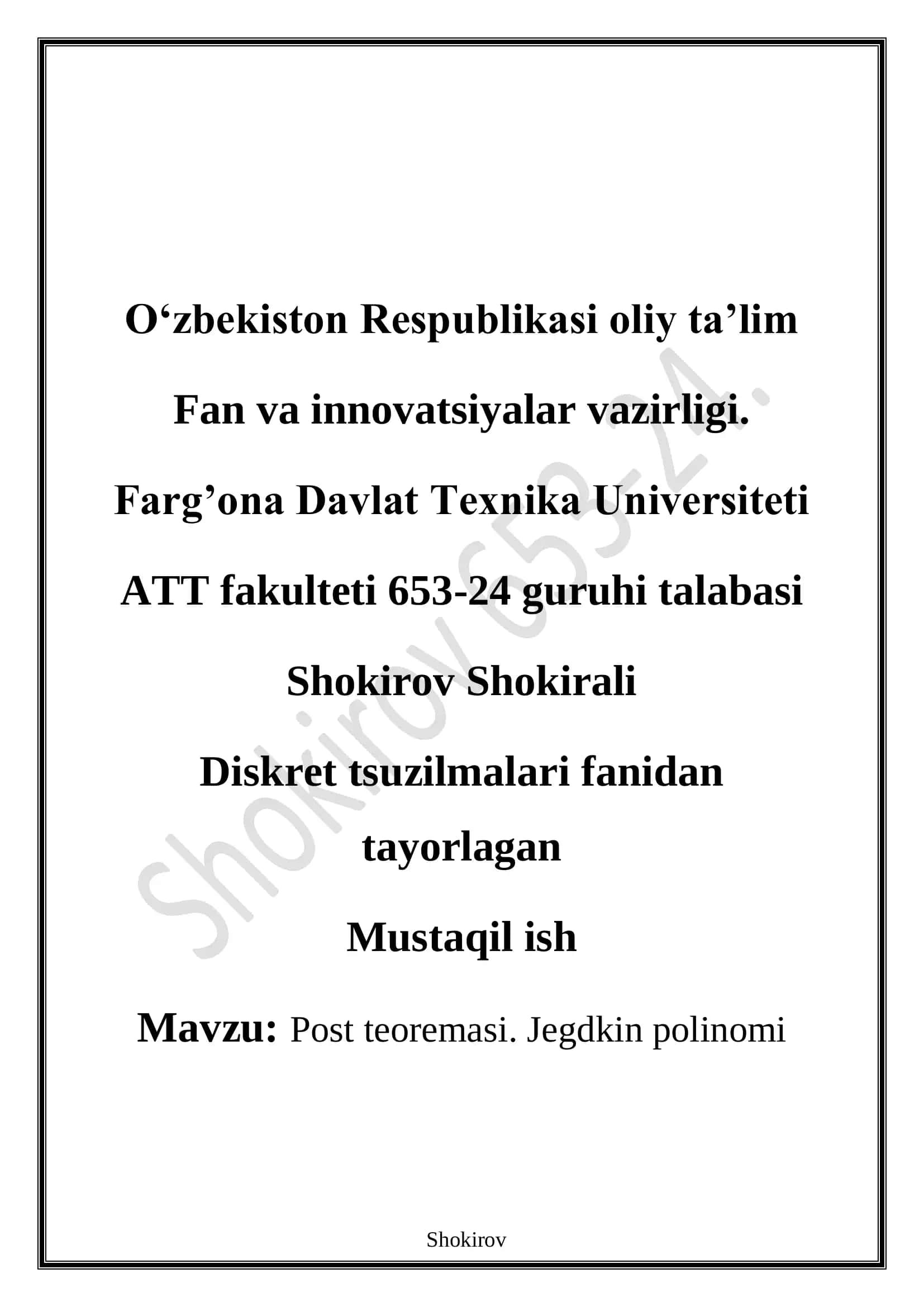 O‘zbekiston Respublikasi oliy ta’lim

Fan va innovatsiyalar vazirligi.

Farg’ona Davlat Texnika Universiteti

ATT fakulteti 653-24 guruhi talabasi

Shokirov Shokirali

Diskret tsuzilmalari fanidan

tayorlagan

Mustaqil ish

Mavzu: Post teoremasi. Jegdkin polinomi

Shokirov 653-24.

Shokirov